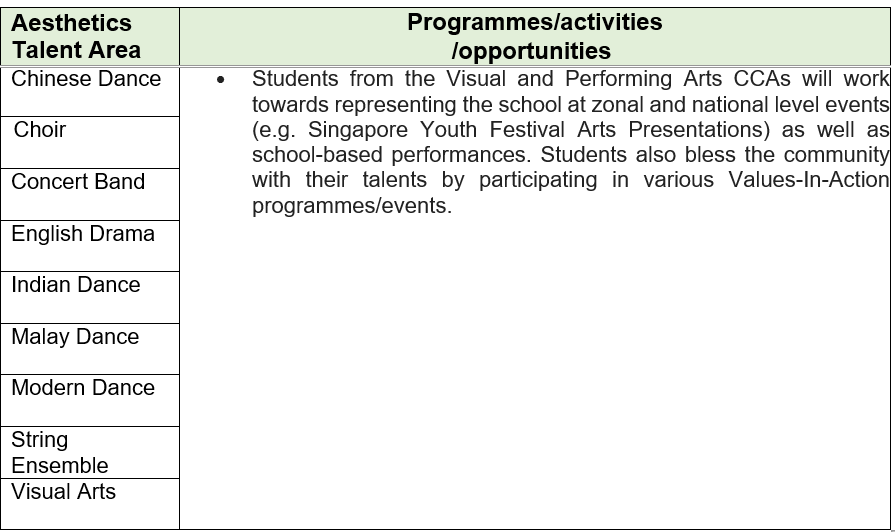 | Aesthetics Talent Area | Programmes/activities /opportunities |
|---|---|
| Chinese Dance | • Students from the Visual and Performing Arts CCAs will work towards representing the school at zonal and national level events (e.g. Singapore Youth Festival Arts Presentations) as well as school-based performances. Students also bless the community with their talents by participating in various Values-In-Action programmes/events. |
| Choir | |
| Concert Band | |
| English Drama | |
| Indian Dance | |
| Malay Dance | |
| Modern Dance | |
| String Ensemble | |
| Visual Arts | |